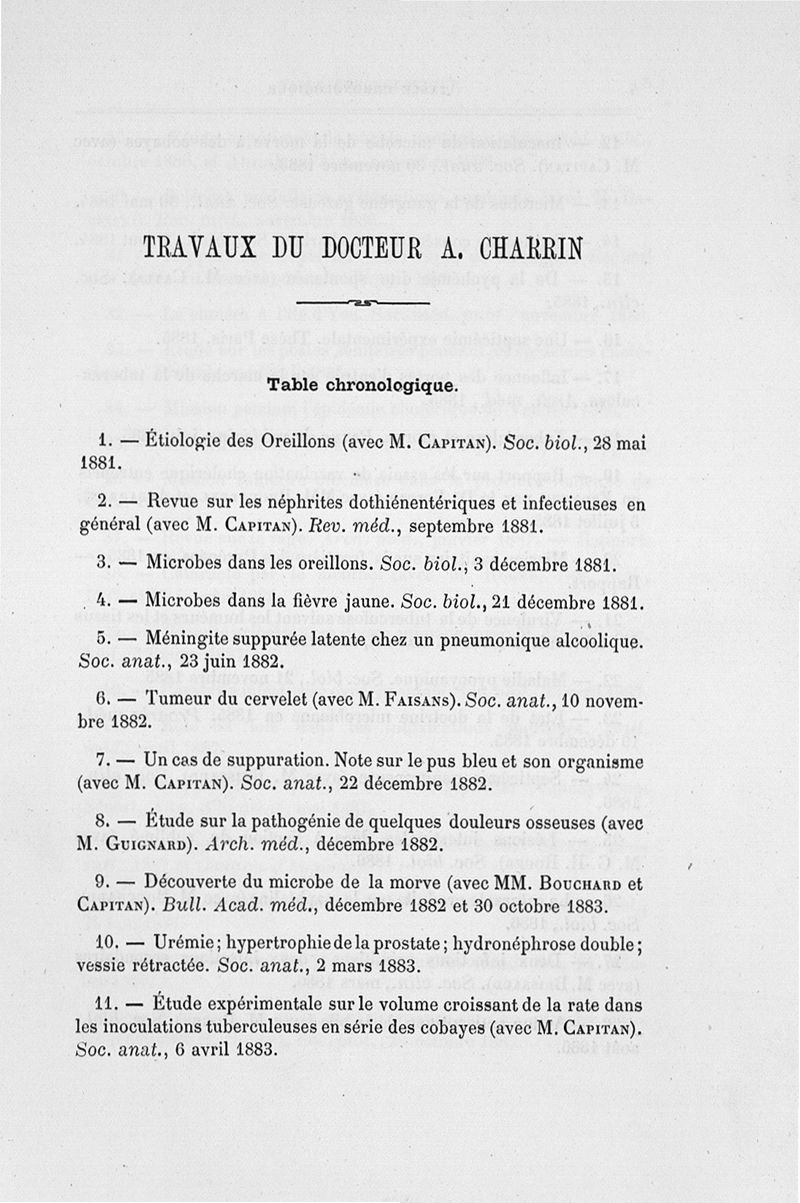 TRAVAUX DU DOCTEUR A. CHARRIN

Table chronologique.

1. — Étiologie des Oreillons (avec M. Capitan). Soc. biol., 28 mai 1881.

2. — Revue sur les néphrites dothiénentériques et infectieuses en général (avec M. Capitan). Rev. méd., septembre 1881.

3. — Microbes dans les oreillons. Soc. biol., 3 décembre 1881.

4. — Microbes dans la fièvre jaune. Soc. biol., 21 décembre 1881.

5. — Méningite suppurée latente chez un pneumonique alcoolique. Soc. anat., 23 juin 1882.

6. — Tumeur du cervelet (avec M. Faisans). Soc. anat., 10 novembre 1882.

7. — Un cas de suppuration. Note sur le pus bleu et son organisme (avec M. Capitan). Soc. anat., 22 décembre 1882.

8. — Étude sur la pathogénie de quelques douleurs osseuses (avec M. Guignard). Arch. méd., décembre 1882.

9. — Découverte du microbe de la morve (avec MM. Bouchard et Capitan). Bull. Acad. méd., décembre 1882 et 30 octobre 1883.

10. — Urémie; hypertrophie de la prostate; hydronéphrose double; vessie rétractée. Soc. anat., 2 mars 1883.

11. — Étude expérimentale sur le volume croissant de la rate dans les inoculations tuberculeuses en série des cobayes (avec M. Capitan). Soc. anat., 6 avril 1883.